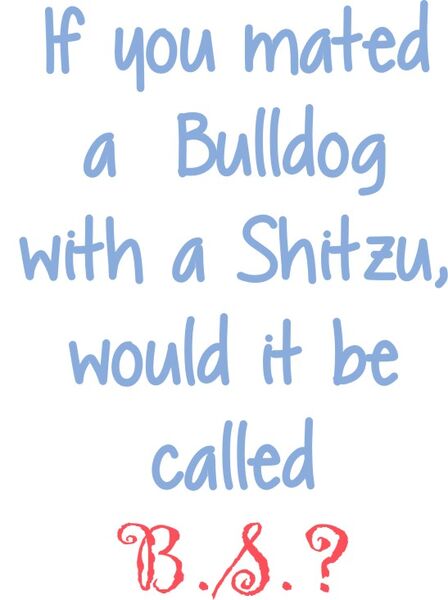 If you mated a Bulldog with a Shitzu, would it be called B.S.?